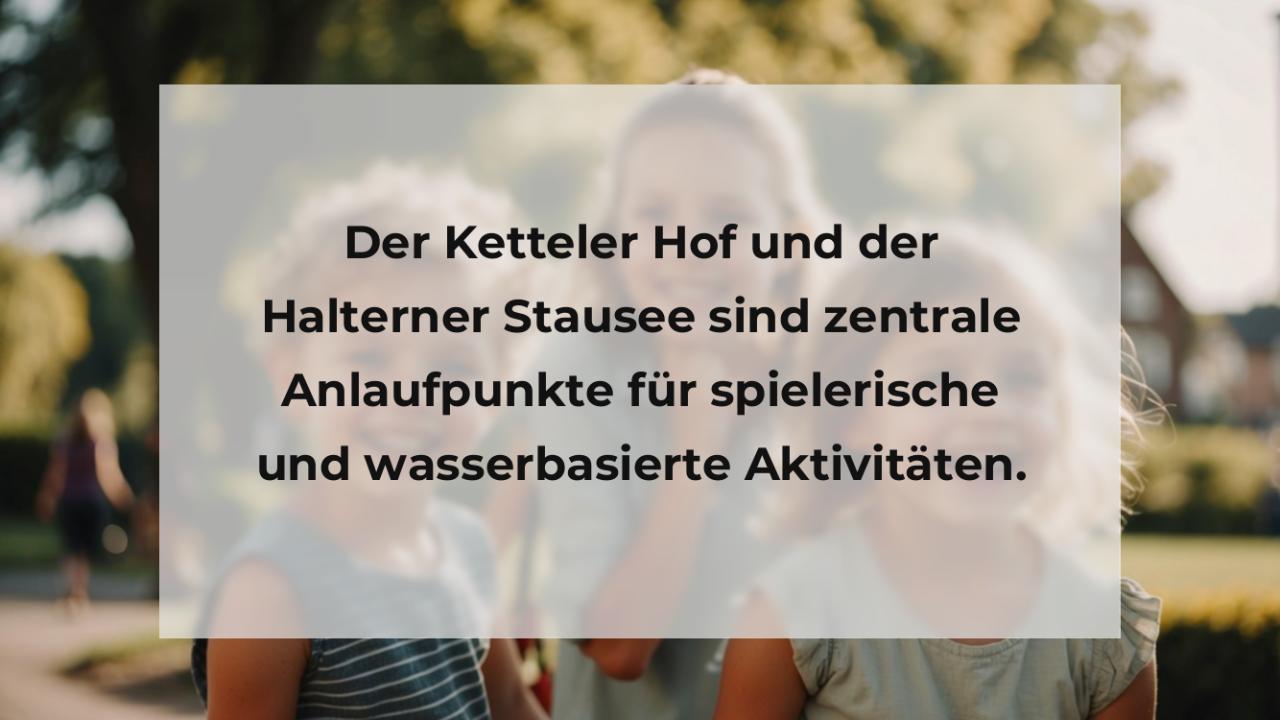 Der Ketteler Hof und der Halterner Stausee sind zentrale Anlaufpunkte für spielerische und wasserbasierte Aktivitäten.